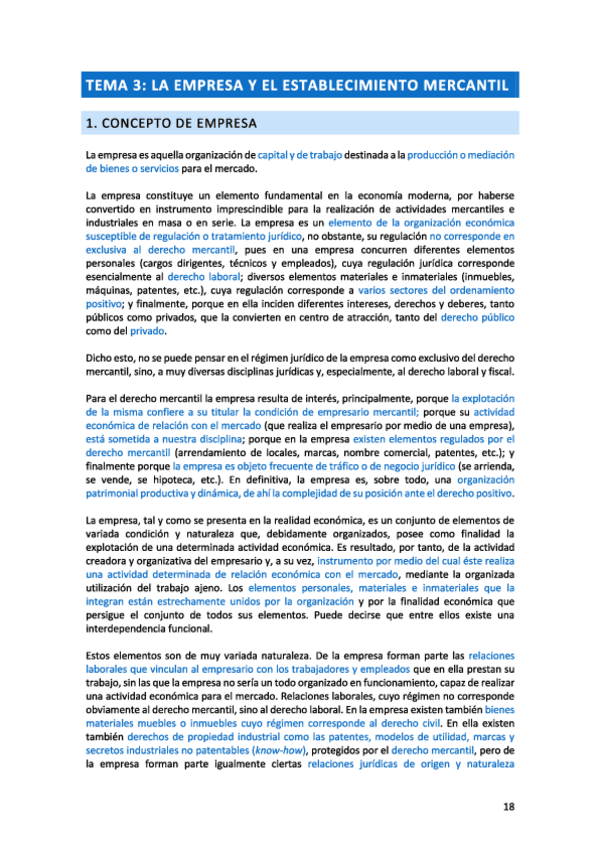 TEMA 3: LA EMPRESA Y EL ESTABLECIMIENTO MERCANTIL

1. CONCEPTO DE EMPRESA

La empresa es aquella organización de capital y de trabajo destinada a la producción o mediación de bienes o servicios para el mercado.

La empresa constituye un elemento fundamental en la economía moderna, por haberse convertido en instrumento imprescindible para la realización de actividades mercantiles e industriales en masa o en serie. La empresa es un elemento de la organización económica susceptible de regulación o tratamiento jurídico, no obstante, su regulación no corresponde en exclusiva al derecho mercantil, pues en una empresa concurren diferentes elementos personales (cargos dirigentes, técnicos y empleados), cuya regulación jurídica corresponde esencialmente al derecho laboral; diversos elementos materiales e inmateriales (inmuebles, máquinas, patentes, etc.), cuya regulación corresponde a varios sectores del ordenamiento positivo; y finalmente, porque en ella inciden diferentes intereses, derechos y deberes, tanto públicos como privados, que la convierten en centro de atracción, tanto del derecho público como del privado.

Dicho esto, no se puede pensar en el régimen jurídico de la empresa como exclusivo del derecho mercantil, sino, a muy diversas disciplinas jurídicas y, especialmente, al derecho laboral y fiscal.

Para el derecho mercantil la empresa resulta de interés, principalmente, porque la explotación de la misma confiere a su titular la condición de empresario mercantil; porque su actividad económica de relación con el mercado (que realiza el empresario por medio de una empresa), está sometida a nuestra disciplina; porque en la empresa existen elementos regulados por el derecho mercantil (arrendamiento de locales, marcas, nombre comercial, patentes, etc.); y finalmente porque la empresa es objeto frecuente de tráfico o de negocio jurídico (se arrienda, se vende, se hipoteca, etc.). En definitiva, la empresa es, sobre todo, una organización patrimonial productiva y dinámica, de ahí la complejidad de su posición ante el derecho positivo.

La empresa, tal y como se presenta en la realidad económica, es un conjunto de elementos de variada condición y naturaleza que, debidamente organizados, posee como finalidad la explotación de una determinada actividad económica. Es resultado, por tanto, de la actividad creadora y organizativa del empresario y, a su vez, instrumento por medio del cual éste realiza una actividad determinada de relación económica con el mercado, mediante la organizada utilización del trabajo ajeno. Los elementos personales, materiales e inmateriales que la integran están estrechamente unidos por la organización y por la finalidad económica que persigue el conjunto de todos sus elementos. Puede decirse que entre ellos existe una interdependencia funcional.

Estos elementos son de muy variada naturaleza. De la empresa forman parte las relaciones laborales que vinculan al empresario con los trabajadores y empleados que en ella prestan su trabajo, sin las que la empresa no sería un todo organizado en funcionamiento, capaz de realizar una actividad económica para el mercado. Relaciones laborales, cuyo régimen no corresponde obviamente al derecho mercantil, sino al derecho laboral. En la empresa existen también bienes materiales muebles o inmuebles cuyo régimen corresponde al derecho civil. En ella existen también derechos de propiedad industrial como las patentes, modelos de utilidad, marcas y secretos industriales no patentables (know-how), protegidos por el derecho mercantil, pero de la empresa forman parte igualmente ciertas relaciones jurídicas de origen y naturaleza

18